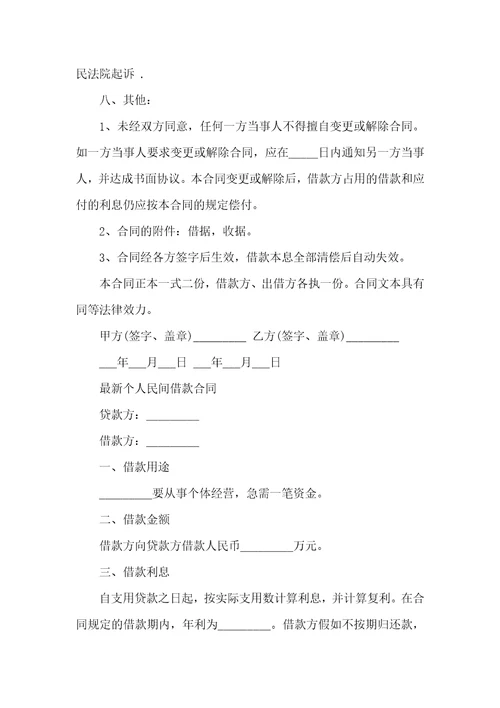 民法院起诉 .

八、其他：

1、未经双方同意，任何一方当事人不得擅自变更或解除合同。如一方当事人要求变更或解除合同，应在_____日内通知另一方当事人，并达成书面协议。本合同变更或解除后，借款方占用的借款和应付的利息仍应按本合同的规定偿付。

2、合同的附件：借据，收据。

3、合同经各方签字后生效，借款本息全部清偿后自动失效。

本合同正本一式二份，借款方、出借方各执一份。合同文本具有同等法律效力。

甲方(签字、盖章)_________ 乙方(签字、盖章)_________

___年___月___日 ___年___月___日

最新个人民间借款合同

贷款方：_________

借款方：_________

一、借款用途

_________要从事个体经营，急需一笔资金。

二、借款金额

借款方向贷款方借款人民币_________万元。

三、借款利息

自支用贷款之日起，按实际支用数计算利息，并计算复利。在合同规定的借款期内，年利为_________。借款方假如不按期归还款，